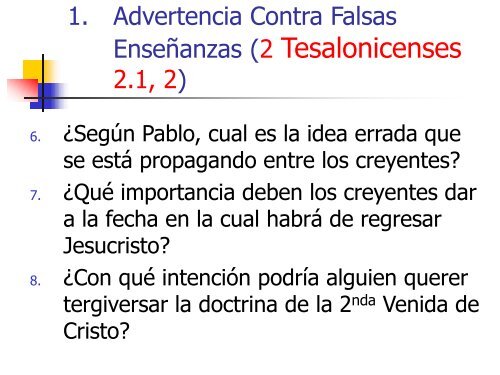 1. Advertencia Contra Falsas Enseñanzas (2 Tesalonicenses 2.1, 2)

6. ¿Según Pablo, cual es la idea errada que se está propagando entre los creyentes?

7. ¿Qué importancia deben los creyentes dar a la fecha en la cual habrá de regresar Jesucristo?

8. ¿Con qué intención podría alguien querer tergiversar la doctrina de la 2$^{nda}$ Venida de Cristo?